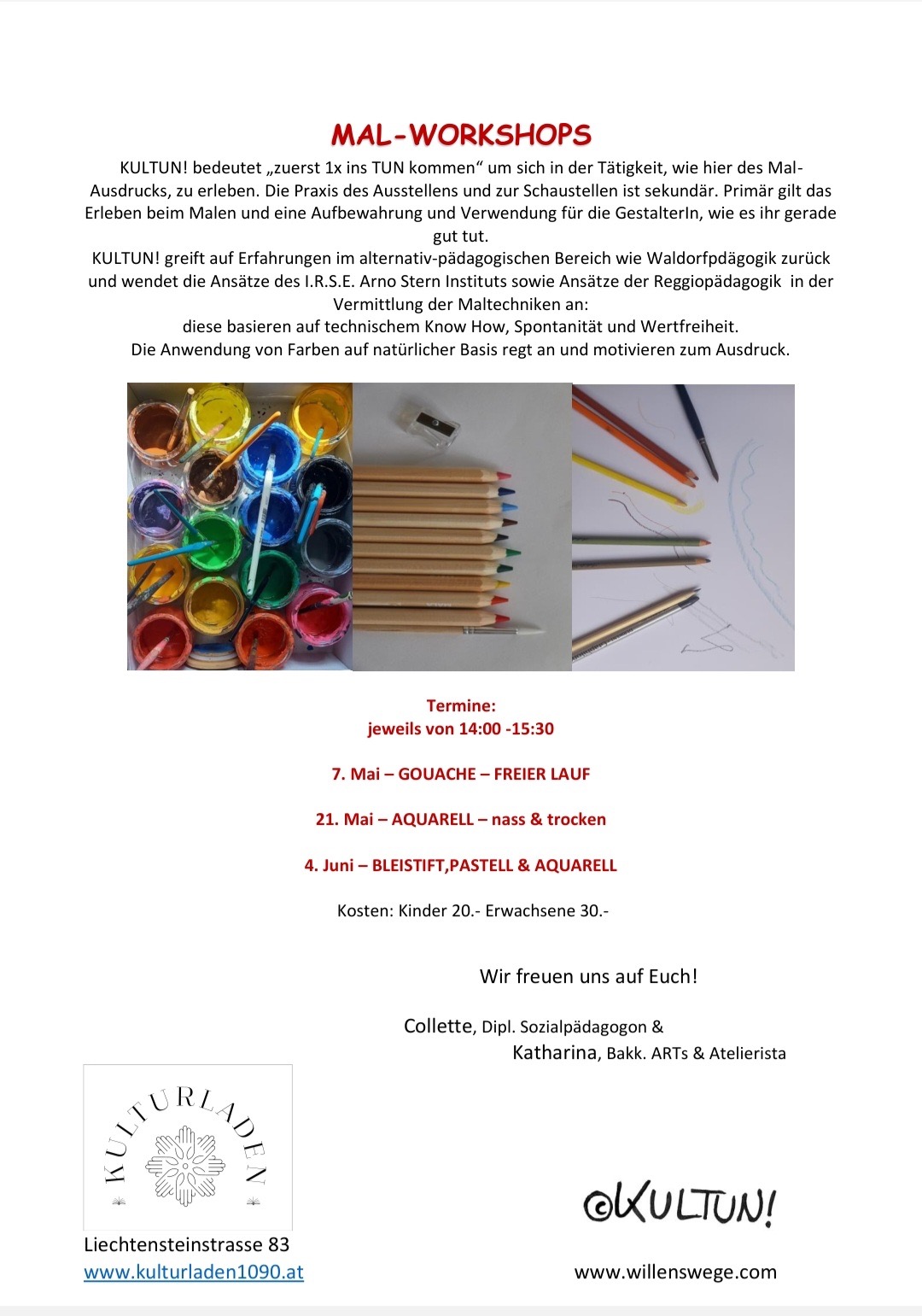 MAL-WORKSHOPS

KULTUN! bedeutet „zuerst 1x ins TUN kommen“ um sich in der Tätigkeit, wie hier des Mal-Ausdrucks, zu erleben. Die Praxis des Ausstellens und zur Schaustellen ist sekundär. Primär gilt das Erleben beim Malen und eine Aufbewahrung und Verwendung für die GestalterIn, wie es ihr gerade gut tut.
KULTUN! greift auf Erfahrungen im alternativ-pädagogischen Bereich wie Waldorfpdägogik zurück und wendet die Ansätze des I.R.S.E. Arno Stern Instituts sowie Ansätze der Reggiopädagogik in der Vermittlung der Maltechniken an:
diese basieren auf technischem Know How, Spontanität und Wertfreiheit.
Die Anwendung von Farben auf natürlicher Basis regt an und motivieren zum Ausdruck.

Termine:
jeweils von 14:00 -15:30

7. Mai – GOUACHE – FREIER LAUF

21. Mai – AQUARELL – nass & trocken

4. Juni – BLEISTIFT,PASTELL & AQUARELL

Kosten: Kinder 20.- Erwachsene 30.-

Wir freuen uns auf Euch!

Collette, Dipl. Sozialpädagogon &
Katharina, Bakk. ARTs & Atelierista

KULTURLADEN

Liechtensteinstrasse 83
www.kulturladen1090.at

©KULTUN!

www.willenswege.com